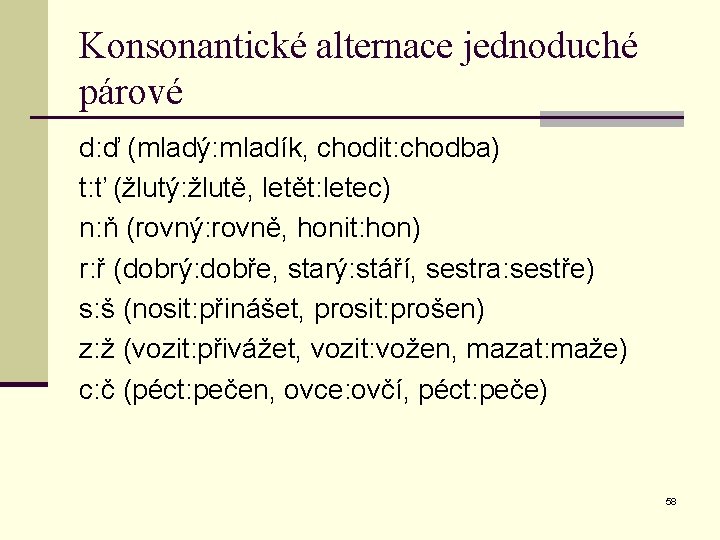 Konsonantické alternace jednoduché párové

d:ď (mladý:mladík, chodit:chodba)
t:ť (žlutý:žlutě, letět:letec)
n:ň (rovný:rovně, honit:hon)
r:ř (dobrý:dobře, starý:stáří, sestra:sestře)
s:š (nosit:přinášet, prosit:prošen)
z:ž (vozit:přivážet, vozit:vožen, mazat:maže)
c:č (péct:pečen, ovce:ovčí, péct:peče)

58